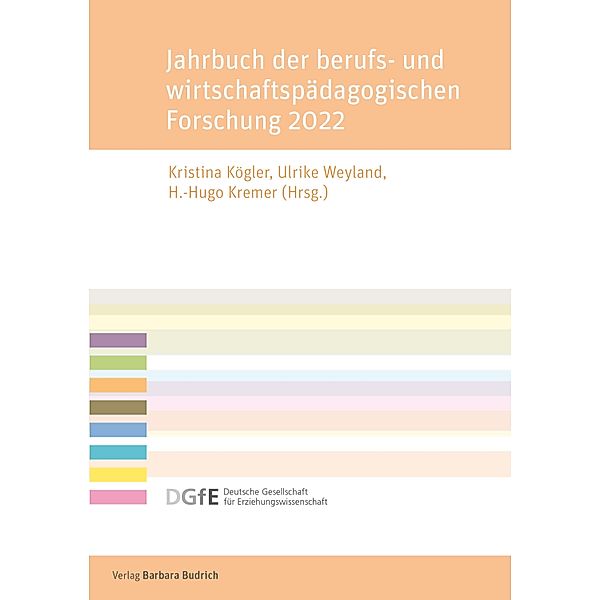 Jahrbuch der berufs- und wirtschaftspädagogischen Forschung 2022

Kristina Kögler, Ulrike Weyland, H.-Hugo Kremer (Hrsg.)

DGfE Deutsche Gesellschaft für Erziehungswissenschaft

Verlag Barbara Budrich